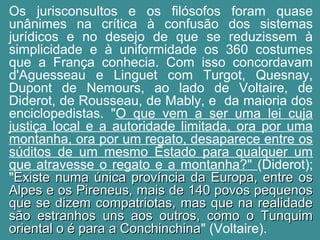 Os jurisconsultos e os filósofos foram quase unânimes na crítica à confusão dos sistemas jurídicos e no desejo de que se reduzissem à simplicidade e à uniformidade os 360 costumes que a França conhecia. Com isso concordavam d'Aguesseau e Linguet com Turgot, Quesnay, Dupont de Nemours, ao lado de Voltaire, de Diderot, de Rousseau, de Mably, e da maioria dos enciclopedistas. "O que vem a ser uma lei cuja justiça local e a autoridade limitada, ora por uma montanha, ora por um regato, desaparece entre os súditos de um mesmo Estado para qualquer um que atravesse o regato e a montanha?" (Diderot); "Existe numa única província da Europa, entre os Alpes e os Pireneus, mais de 140 povos pequenos que se dizem compatriotas, mas que na realidade são estranhos uns aos outros, como o Tunquim oriental o é para a Conchinchina" (Voltaire).